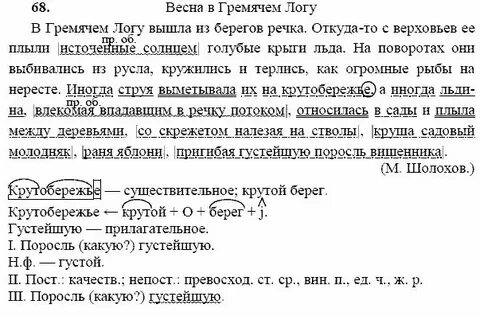 68. Весна в Гремячем Логу

В Гремячем Логу вышла из берегов речка. Откуда-то с верховьев ее плыли |источенные солнцем| голубые крыги льда. На поворотах они выбивались из русла, кружились и терлись, как огромные рыбы на нересте. Иногда струя выметывала их на крутобережье, а иногда льдина, |влекомая впадавшим в речку потоком|, относилась в сады и плыла между деревьями, |со скрежетом налезая на стволы|, |круша садовый молодняк|, |раня яблони|, |пригибая густейшую поросль вишенника|.

пр. об.

пр. об.

(М. Шолохов.)

Крутобережье — существительное; крутой берег.
Крутобережье ← крутой + О + берег + j.
Густейшую — прилагательное.
I. Поросль (какую?) густейшую.
Н.ф. — густой.
II. Пост.: качеств.; непост.: превосход. ст. ср., вин. п., ед. ч., ж. р.
III. Поросль (какую?) густейшую.